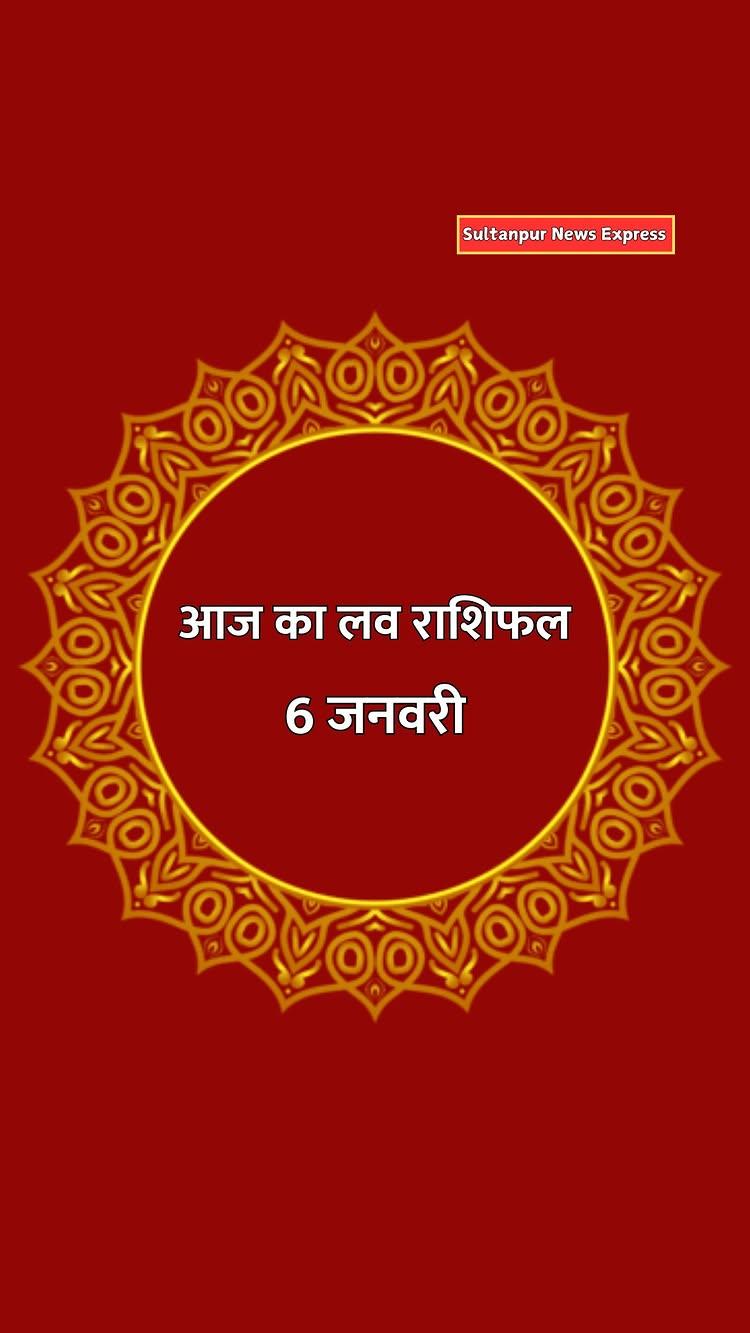 Sultanpur News Express

आज का लव राशिफल

6 जनवरी